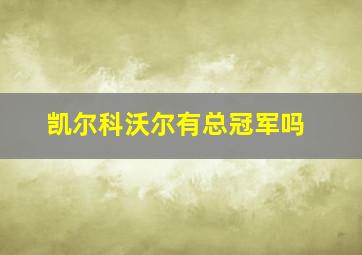 凯尔科沃尔有总冠军吗